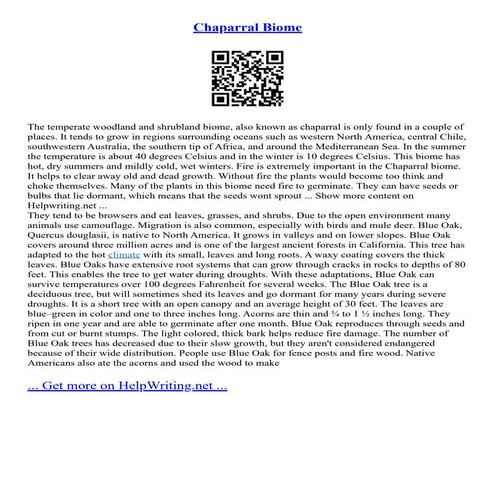 Chaparral Biome

The temperate woodland and shrubland biome, also known as chaparral is only found in a couple of places. It tends to grow in regions surrounding oceans such as western North America, central Chile, southwestern Australia, the southern tip of Africa, and around the Mediterranean Sea. In the summer the temperature is about 40 degrees Celsius and in the winter is 10 degrees Celsius. This biome has hot, dry summers and mildly cold, wet winters. Fire is extremely important in the Chaparral biome. It helps to clear away old and dead growth. Without fire the plants would become too think and choke themselves. Many of the plants in this biome need fire to germinate. They can have seeds or bulbs that lie dormant, which means that the seeds wont sprout ... Show more content on Helpwriting.net ...
They tend to be browsers and eat leaves, grasses, and shrubs. Due to the open environment many animals use camouflage. Migration is also common, especially with birds and mule deer. Blue Oak, Quercus douglasii, is native to North America. It grows in valleys and on lower slopes. Blue Oak covers around three million acres and is one of the largest ancient forests in California. This tree has adapted to the hot climate with its small, leaves and long roots. A waxy coating covers the thick leaves. Blue Oaks have extensive root systems that can grow through cracks in rocks to depths of 80 feet. This enables the tree to get water during droughts. With these adaptations, Blue Oak can survive temperatures over 100 degrees Fahrenheit for several weeks. The Blue Oak tree is a deciduous tree, but will sometimes shed its leaves and go dormant for many years during severe droughts. It is a short tree with an open canopy and an average height of 30 feet. The leaves are blue–green in color and one to three inches long. Acorns are thin and ¾ to 1 ½ inches long. They ripen in one year and are able to germinate after one month. Blue Oak reproduces through seeds and from cut or burnt stumps. The light colored, thick bark helps reduce fire damage. The number of Blue Oak trees has decreased due to their slow growth, but they aren't considered endangered because of their wide distribution. People use Blue Oak for fence posts and fire wood. Native Americans also ate the acorns and used the wood to make

... Get more on HelpWriting.net ...